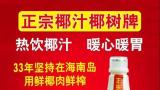 正宗椰汁椰树牌

热饮椰汁 暖心暖胃

33年坚持在海南岛
用鲜椰肉鲜榨